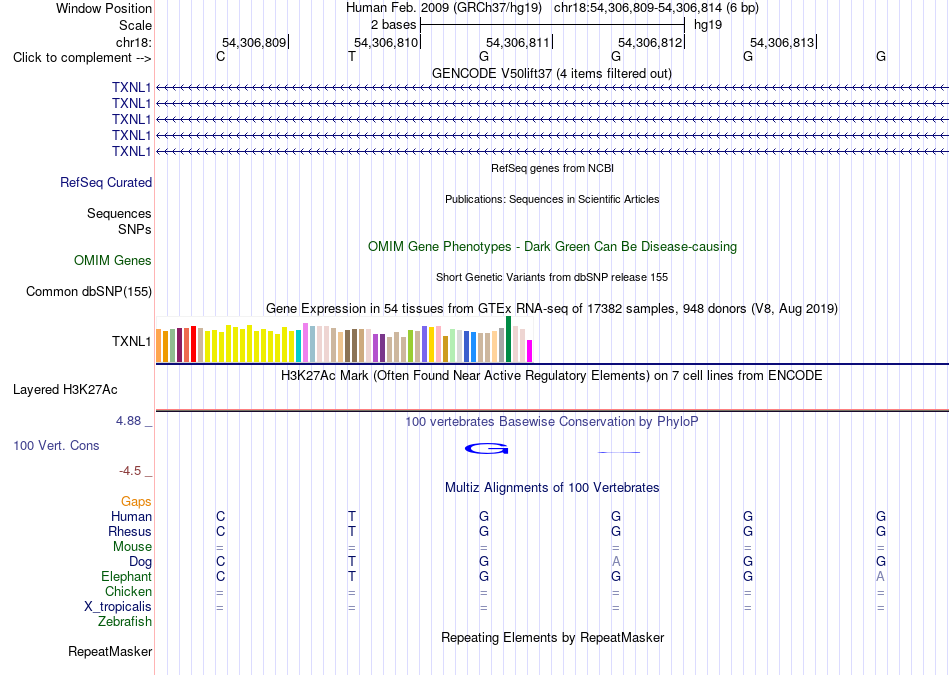 Window Position Human Feb. 2009 (GRCh37/hg19) chr18:54,306,809-54,306,814 (6 bp)
Scale 2 bases hg19
chr18: 54,306,809 54,306,810 54,306,811 54,306,812 54,306,813
Click to complement --> C T G G G G
GENCODE V50lift37 (4 items filtered out)
TXNL1
TXNL1
TXNL1
TXNL1
TXNL1
RefSeq genes from NCBI
RefSeq Curated
Publications: Sequences in Scientific Articles
Sequences
SNPs
OMIM Gene Phenotypes - Dark Green Can Be Disease-causing
OMIM Genes
Short Genetic Variants from dbSNP release 155
Common dbSNP(155)
Gene Expression in 54 tissues from GTEx RNA-seq of 17382 samples, 948 donors (V8, Aug 2019)
TXNL1
H3K27Ac Mark (Often Found Near Active Regulatory Elements) on 7 cell lines from ENCODE
Layered H3K27Ac
4.88 _ 100 vertebrates Basewise Conservation by PhyloP
100 Vert. Cons G
-4.5 _
Multiz Alignments of 100 Vertebrates
Gaps
Human C T G G G G
Rhesus C T G G G G
Mouse = = = = = =
Dog C T G A G G
Elephant C T G G G A
Chicken = = = = = =
X_tropicalis = = = = = =
Zebrafish
Repeating Elements by RepeatMasker
RepeatMasker